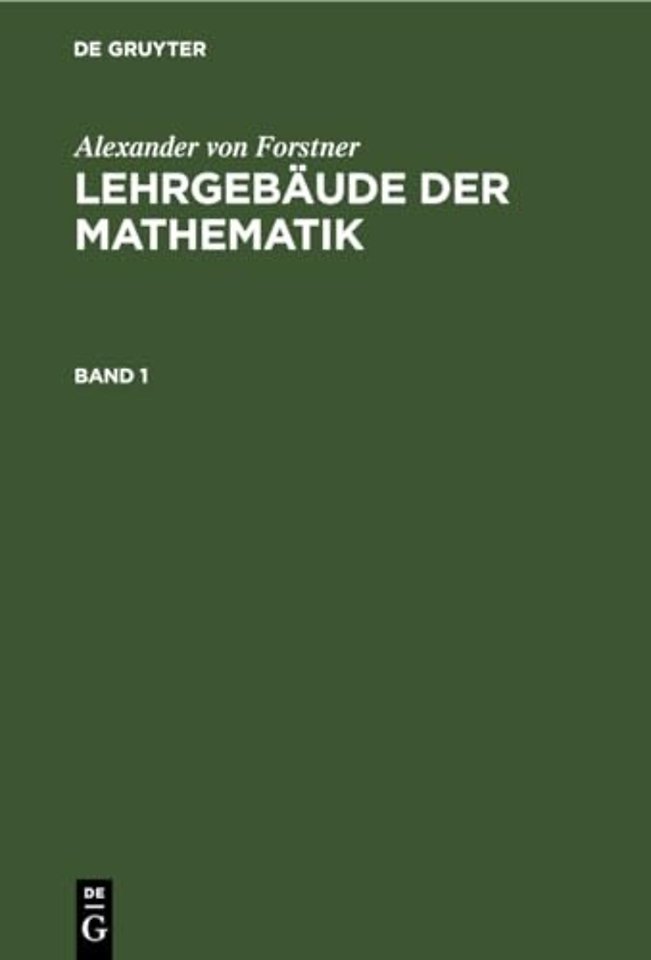 DE GRUYTER

Alexander von Forstner

LEHRGEBÄUDE DER MATHEMATIK

BAND 1

DE
G